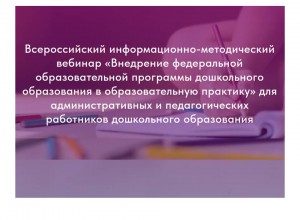 Всероссийский информационно-методический вебинар «Внедрение федеральной образовательной программы дошкольного образования в образовательную практику» для административных и педагогических работников дошкольного образования